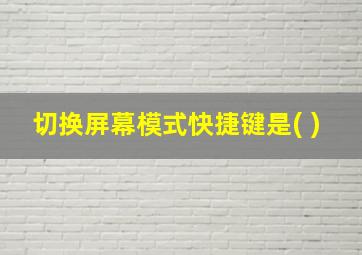 切换屏幕模式快捷键是( )